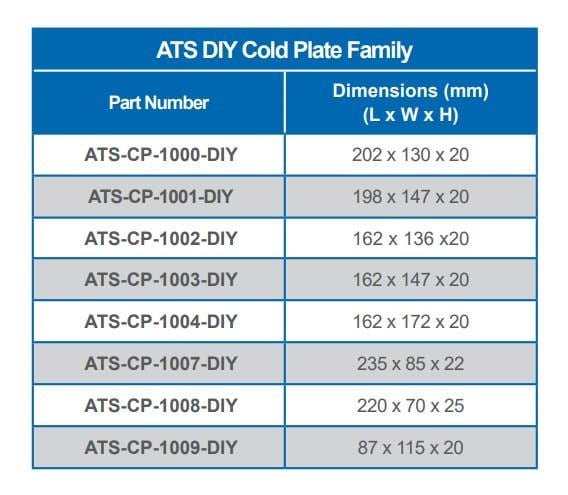 ATS DIY Cold Plate Family

| Part Number | Dimensions (mm) (L x W x H) |
|---|---|
| ATS-CP-1000-DIY | 202 x 130 x 20 |
| ATS-CP-1001-DIY | 198 x 147 x 20 |
| ATS-CP-1002-DIY | 162 x 136 x20 |
| ATS-CP-1003-DIY | 162 x 147 x 20 |
| ATS-CP-1004-DIY | 162 x 172 x 20 |
| ATS-CP-1007-DIY | 235 x 85 x 22 |
| ATS-CP-1008-DIY | 220 x 70 x 25 |
| ATS-CP-1009-DIY | 87 x 115 x 20 |